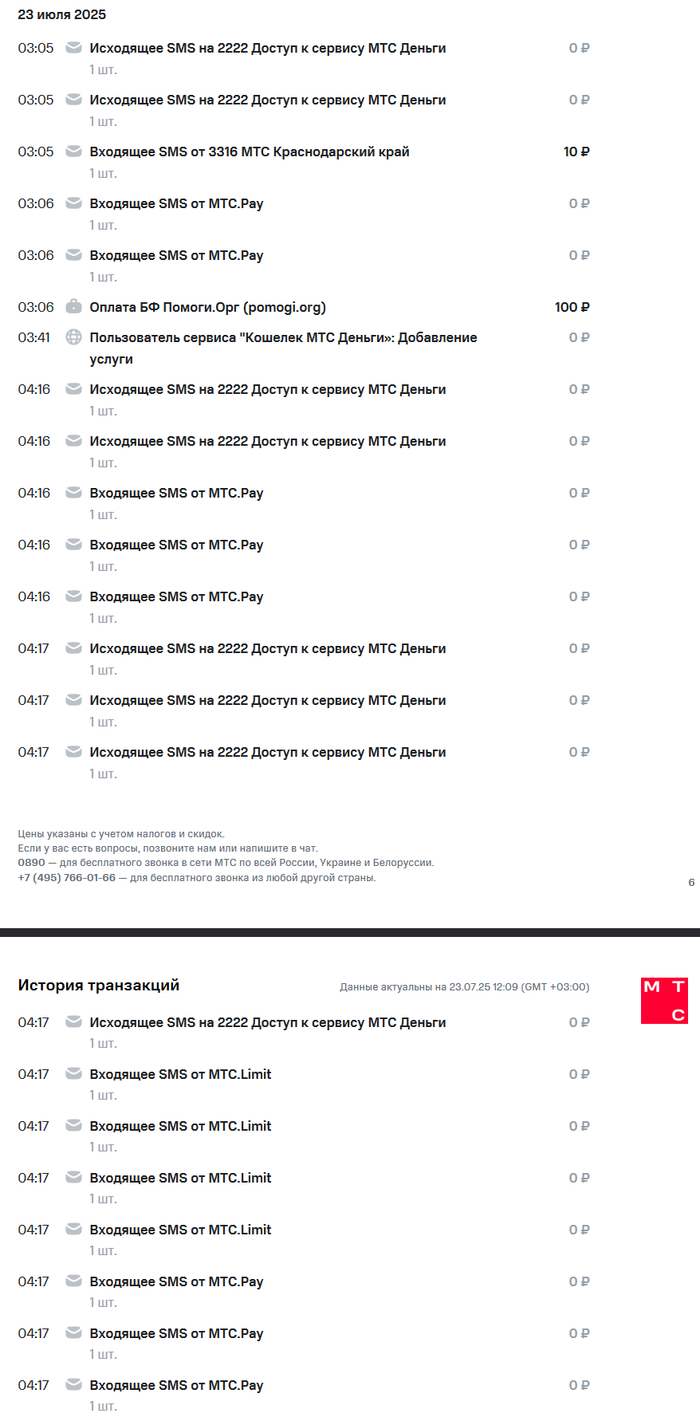 23 июля 2025

03:05 Исходящее SMS на 2222 Доступ к сервису МТС Деньги 0 ₽
1 шт.

03:05 Исходящее SMS на 2222 Доступ к сервису МТС Деньги 0 ₽
1 шт.

03:05 Входящее SMS от 3316 МТС Краснодарский край 10 ₽
1 шт.

03:06 Входящее SMS от MTC.Pay 0 ₽
1 шт.

03:06 Входящее SMS от MTC.Pay 0 ₽
1 шт.

03:06 Оплата БФ Помоги.Орг (pomogi.org) 100 ₽

03:41 Пользователь сервиса "Кошелек МТС Деньги»: Добавление услуги 0 ₽

04:16 Исходящее SMS на 2222 Доступ к сервису МТС Деньги 0 ₽
1 шт.

04:16 Исходящее SMS на 2222 Доступ к сервису МТС Деньги 0 ₽
1 шт.

04:16 Входящее SMS от MTC.Pay 0 ₽
1 шт.

04:16 Входящее SMS от MTC.Pay 0 ₽
1 шт.

04:16 Входящее SMS от MTC.Pay 0 ₽
1 шт.

04:17 Исходящее SMS на 2222 Доступ к сервису МТС Деньги 0 ₽
1 шт.

04:17 Исходящее SMS на 2222 Доступ к сервису МТС Деньги 0 ₽
1 шт.

04:17 Исходящее SMS на 2222 Доступ к сервису МТС Деньги 0 ₽
1 шт.

Цены указаны с учетом налогов и скидок.
Если у вас есть вопросы, позвоните нам или напишите в чат.
0890 — для бесплатного звонка в сети МТС по всей России, Украине и Белоруссии.
+7 (495) 766-01-66 — для бесплатного звонка из любой другой страны.

6

История транзакций Данные актуальны на 23.07.25 12:09 (GMT +03:00)

М Т С

04:17 Исходящее SMS на 2222 Доступ к сервису МТС Деньги 0 ₽
1 шт.

04:17 Входящее SMS от MTC.Limit 0 ₽
1 шт.

04:17 Входящее SMS от MTC.Limit 0 ₽
1 шт.

04:17 Входящее SMS от MTC.Limit 0 ₽
1 шт.

04:17 Входящее SMS от MTC.Limit 0 ₽
1 шт.

04:17 Входящее SMS от MTC.Pay 0 ₽
1 шт.

04:17 Входящее SMS от MTC.Pay 0 ₽
1 шт.

04:17 Входящее SMS от MTC.Pay 0 ₽
1 шт.